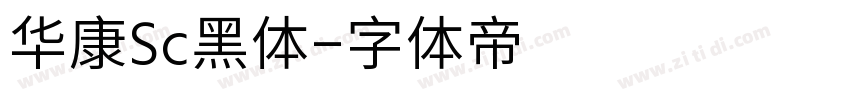 华康Sc黑体-字体帝

www.zi ti di.com